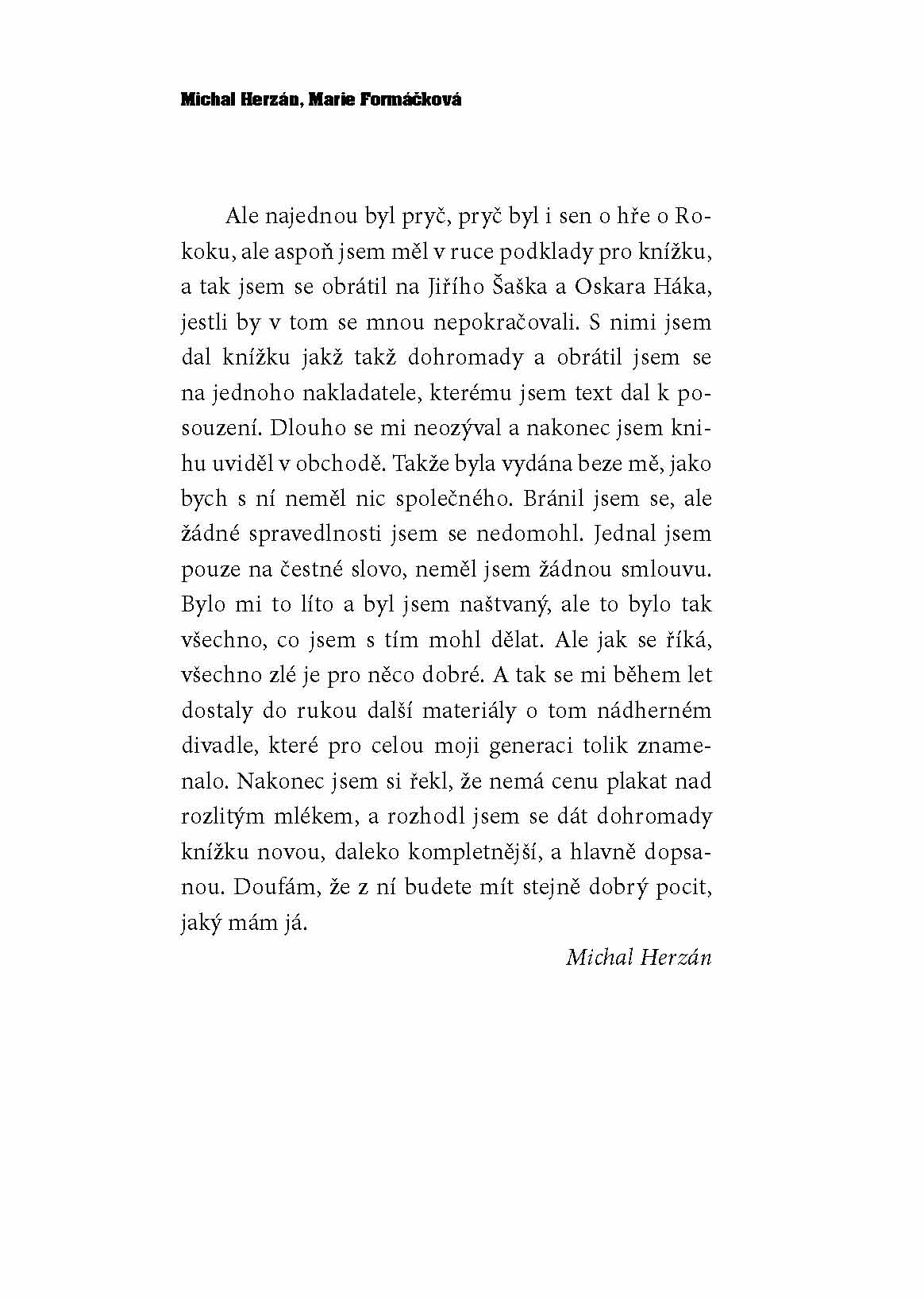 Michal Herzán, Marie Formáčková

Ale najednou byl pryč, pryč byl i sen o hře o Rokoku, ale aspoň jsem měl v ruce podklady pro knížku, a tak jsem se obrátil na Jiřího Šaška a Oskara Háka, jestli by v tom se mnou nepokračovali. S nimi jsem dal knížku jakž takž dohromady a obrátil jsem se na jednoho nakladatele, kterému jsem text dal k posouzení. Dlouho se mi neozýval a nakonec jsem knihu uviděl v obchodě. Takže byla vydána beze mě, jako bych s ní neměl nic společného. Bránil jsem se, ale žádné spravedlnosti jsem se nedomohl. Jednal jsem pouze na čestné slovo, neměl jsem žádnou smlouvu. Bylo mi to líto a byl jsem naštvaný, ale to bylo tak všechno, co jsem s tím mohl dělat. Ale jak se říká, všechno zlé je pro něco dobré. A tak se mi během let dostaly do rukou další materiály o tom nádherném divadle, které pro celou moji generaci tolik znamenalo. Nakonec jsem si řekl, že nemá cenu plakat nad rozlitým mlékem, a rozhodl jsem se dát dohromady knížku novou, daleko kompletnější, a hlavně dopsanou. Doufám, že z ní budete mít stejně dobrý pocit, jaký mám já.

Michal Herzán